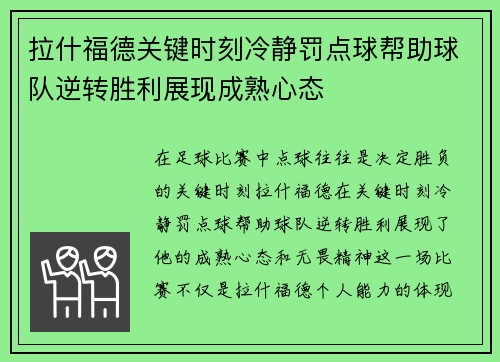 拉什福德关键时刻冷静罚点球帮助球队逆转胜利展现成熟心态

在足球比赛中点球往往是决定胜负的关键时刻拉什福德在关键时刻冷静罚点球帮助球队逆转胜利展现了他的成熟心态和无畏精神这一场比赛不仅是拉什福德个人能力的体现